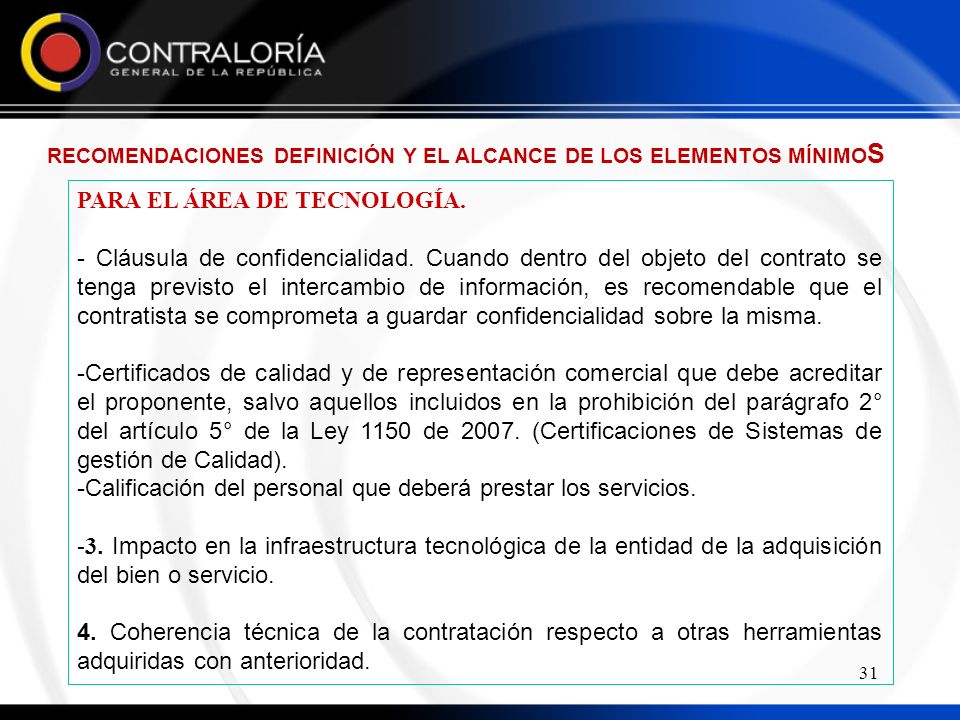 CONTRALORÍA
GENERAL DE LA REPÚBLICA

RECOMENDACIONES DEFINICIÓN Y EL ALCANCE DE LOS ELEMENTOS MÍNIMOS

PARA EL ÁREA DE TECNOLOGÍA.

- Cláusula de confidencialidad. Cuando dentro del objeto del contrato se tenga previsto el intercambio de información, es recomendable que el contratista se comprometa a guardar confidencialidad sobre la misma.

-Certificados de calidad y de representación comercial que debe acreditar el proponente, salvo aquellos incluidos en la prohibición del parágrafo 2° del artículo 5° de la Ley 1150 de 2007. (Certificaciones de Sistemas de gestión de Calidad).
-Calificación del personal que deberá prestar los servicios.

-3. Impacto en la infraestructura tecnológica de la entidad de la adquisición del bien o servicio.

4. Coherencia técnica de la contratación respecto a otras herramientas adquiridas con anterioridad.

31